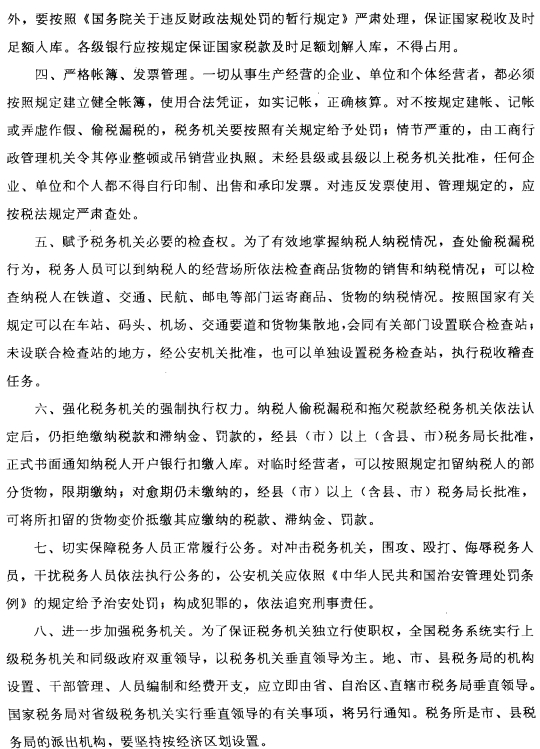 外，要按照《国务院关于违反财政法规处罚的暂行规定》严肃处理，保证国家税收及时足额入库。各级银行应按规定保证国家税款及时足额划解入库，不得占用。

四、严格帐簿、发票管理。一切从事生产经营的企业、单位和个体经营者，都必须按照规定建立健全帐簿，使用合法凭证，如实记帐，正确核算。对不按规定建帐、记帐或弄虚作假、偷税漏税的，税务机关要按照有关规定给予处罚；情节严重的，由工商行政管理机关令其停业整顿或吊销营业执照。未经县级或县级以上税务机关批准，任何企业、单位和个人都不得自行印制、出售和承印发票。对违反发票使用、管理规定的，应按税法规定严肃查处。

五、赋予税务机关必要的检查权。为了有效地掌握纳税人纳税情况，查处偷税漏税行为，税务人员可以到纳税人的经营场所依法检查商品货物的销售和纳税情况；可以检查纳税人在铁道、交通、民航、邮电等部门运寄商品、货物的纳税情况。按照国家有关规定可以在车站、码头、机场、交通要道和货物集散地,会同有关部门设置联合检查站；未设联合检查站的地方，经公安机关批准，也可以单独设置税务检查站，执行税收稽查任务。

六、强化税务机关的强制执行权力。纳税人偷税漏税和拖欠税款经税务机关依法认定后，仍拒绝缴纳税款和滞纳金、罚款的，经县（市）以上（含县、市)税务局长批准，正式书面通知纳税人开户银行扣缴入库。对临时经营者，可以按照规定扣留纳税人的部分货物，限期缴纳；对愈期仍未缴纳的，经县（市）以上（含县、市）税务局长批准，可将所扣留的货物变价抵缴其应缴纳的税款、滞纳金、罚款。

七、切实保障税务人员正常履行公务。对冲击税务机关，围攻、殴打、侮辱税务人员，干扰税务人员依法执行公务的，公安机关应依照《中华人民共和国治安管理处罚条例》的规定给予治安处罚；构成犯罪的，依法追究刑事责任。

八、进一步加强税务机关。为了保证税务机关独立行使职权，全国税务系统实行上级税务机关和同级政府双重领导，以税务机关垂直领导为主。地、市、县税务局的机构设置、干部管理、人员编制和经费开支，应立即由省、自治区、直辖市税务局垂直领导。国家税务局对省级税务机关实行垂直领导的有关事项，将另行通知。税务所是市、县税务局的派出机构，要坚持按经济区划设置。